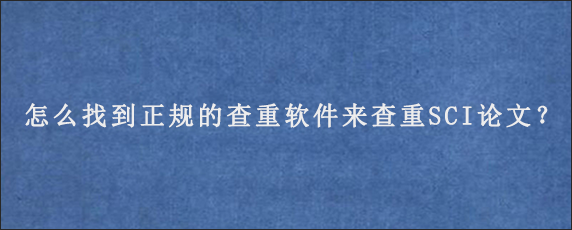 怎么找到正规的查重软件来查重SCI论文?